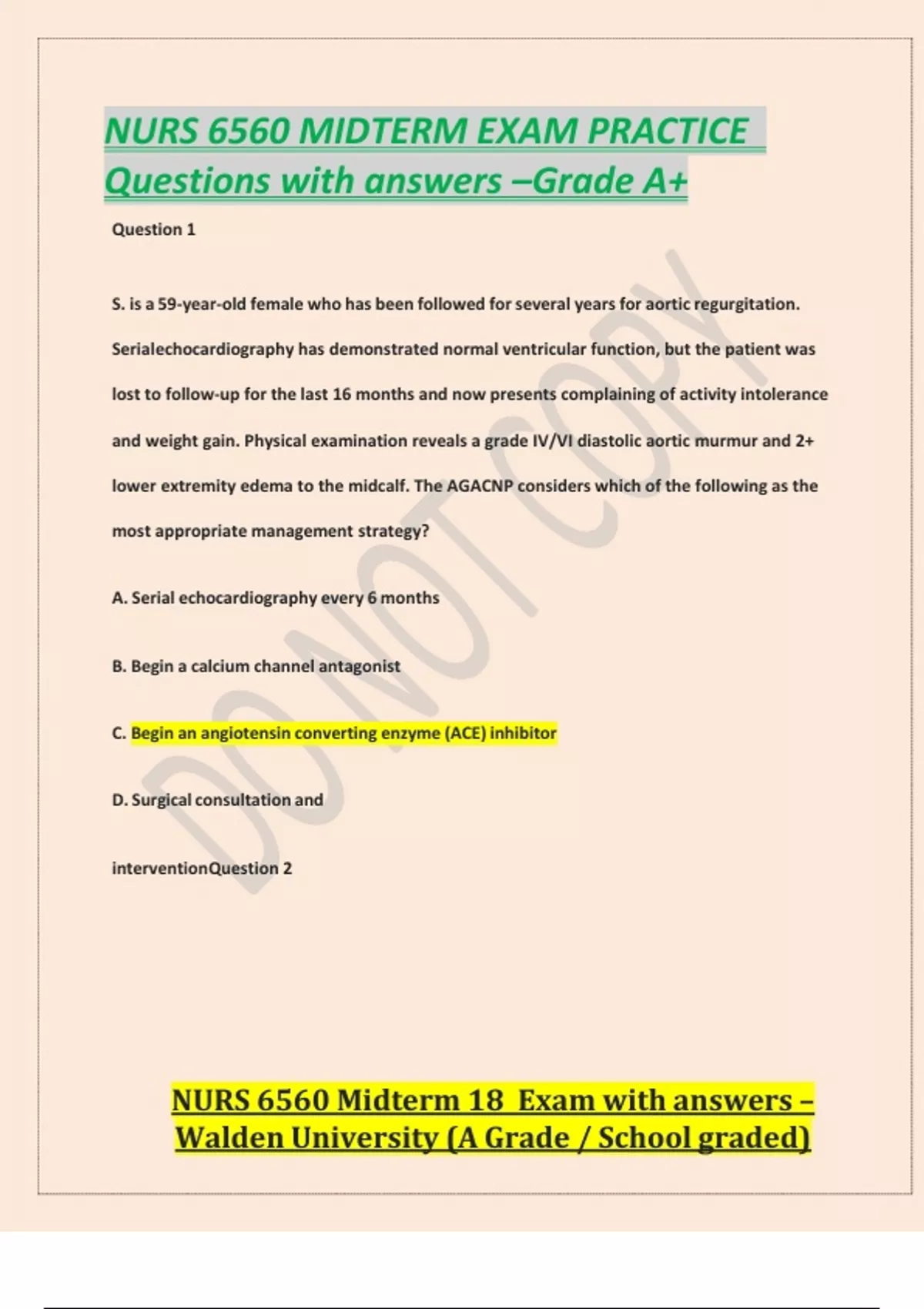 NURS 6560 MIDTERM EXAM PRACTICE Questions with answers –Grade A+

Question 1

S. is a 59-year-old female who has been followed for several years for aortic regurgitation. Serialechocardiography has demonstrated normal ventricular function, but the patient was lost to follow-up for the last 16 months and now presents complaining of activity intolerance and weight gain. Physical examination reveals a grade IV/VI diastolic aortic murmur and 2+ lower extremity edema to the midcalf. The AGACNP considers which of the following as the most appropriate management strategy?

A. Serial echocardiography every 6 months

B. Begin a calcium channel antagonist

C. Begin an angiotensin converting enzyme (ACE) inhibitor

D. Surgical consultation and

interventionQuestion 2

DO NOT COPY

NURS 6560 Midterm 18 Exam with answers – Walden University (A Grade / School graded)